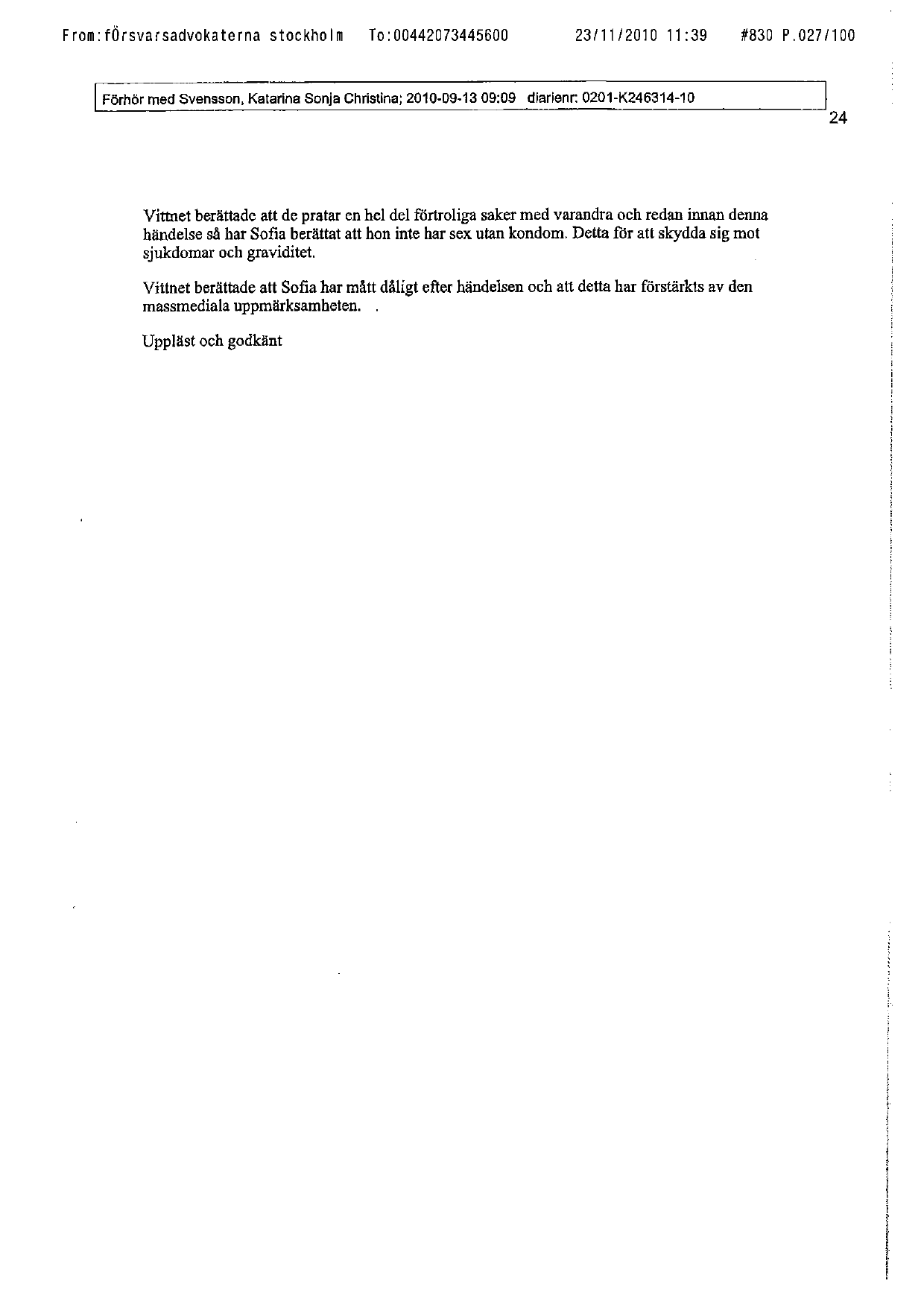 From:fÖrsvarsadvokaterna stockholm To:00442073445600 23/11/2010 11:39 #830 P.027/100

Förhör med Svensson, Katarina Sonja Christina; 2010-09-13 09:09 diarienr: 0201-K246314-10

24

Vittnet berättade att de pratar en hel del förtroliga saker med varandra och redan innan denna händelse så har Sofia berättat att hon inte har sex utan kondom. Detta för att skydda sig mot sjukdomar och graviditet.

Vittnet berättade att Sofia har mått dåligt efter händelsen och att detta har förstärkts av den massmediala uppmärksamheten. .

Uppläst och godkänt